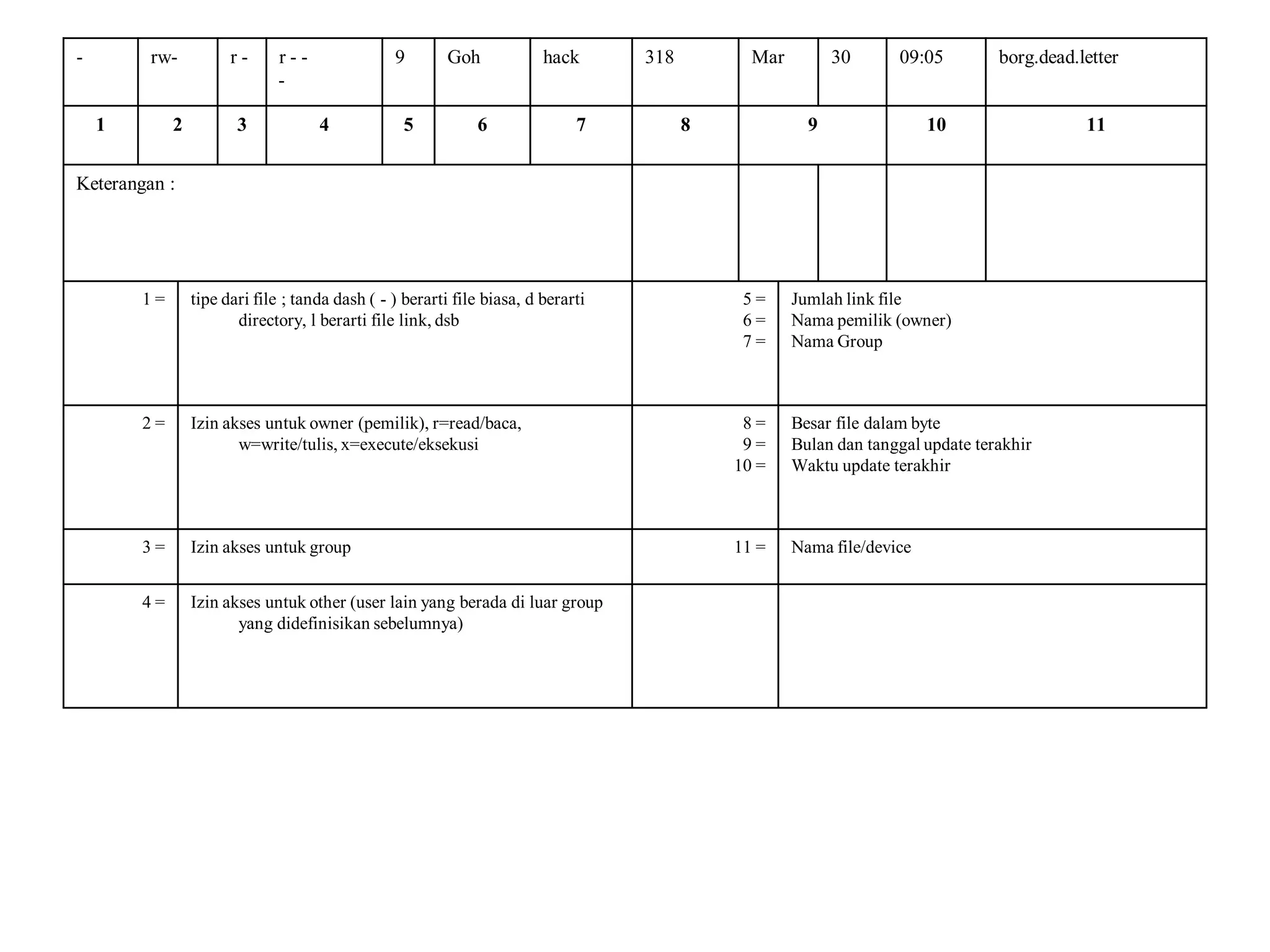 | - | rw- | r - | r - - - | 9 | Goh | hack | 318 | Mar | 30 | 09:05 | borg.dead.letter |
|---|---|---|---|---|---|---|---|---|---|---|---|
| **1** | **2** | **3** | **4** | **5** | **6** | **7** | **8** | **9** | | **10** | **11** |
| Keterangan : | | | | | | | | | | | |

| | | | |
|---|---|---|---|
| 1 = | tipe dari file ; tanda dash ( - ) berarti file biasa, d berarti directory, l berarti file link, dsb | 5 = 6 = 7 = | Jumlah link file Nama pemilik (owner) Nama Group |
| 2 = | Izin akses untuk owner (pemilik), r=read/baca, w=write/tulis, x=execute/eksekusi | 8 = 9 = 10 = | Besar file dalam byte Bulan dan tanggal update terakhir Waktu update terakhir |
| 3 = | Izin akses untuk group | 11 = | Nama file/device |
| 4 = | Izin akses untuk other (user lain yang berada di luar group yang didefinisikan sebelumnya) | | |